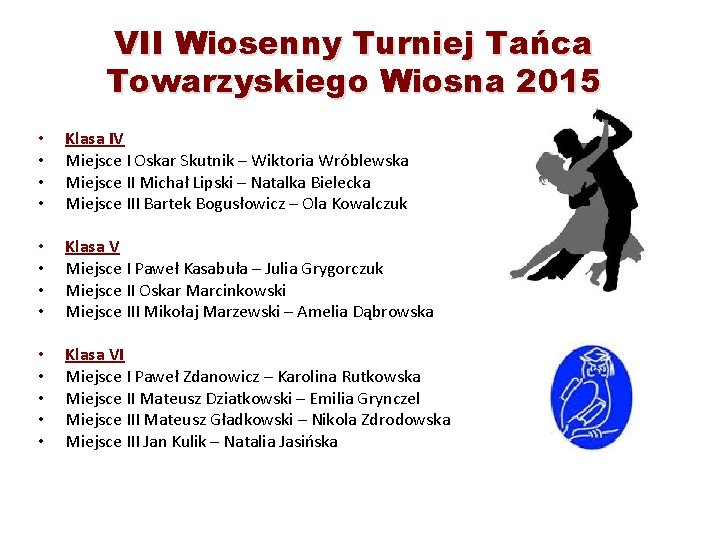 VII Wiosenny Turniej Tańca Towarzyskiego Wiosna 2015

• Klasa IV
• Miejsce I Oskar Skutnik – Wiktoria Wróblewska
• Miejsce II Michał Lipski – Natalka Bielecka
• Miejsce III Bartek Bogusłowicz – Ola Kowalczuk

• Klasa V
• Miejsce I Paweł Kasabuła – Julia Grygorczuk
• Miejsce II Oskar Marcinkowski
• Miejsce III Mikołaj Marzewski – Amelia Dąbrowska

• Klasa VI
• Miejsce I Paweł Zdanowicz – Karolina Rutkowska
• Miejsce II Mateusz Dziatkowski – Emilia Grynczel
• Miejsce III Mateusz Gładkowski – Nikola Zdrodowska
• Miejsce III Jan Kulik – Natalia Jasińska